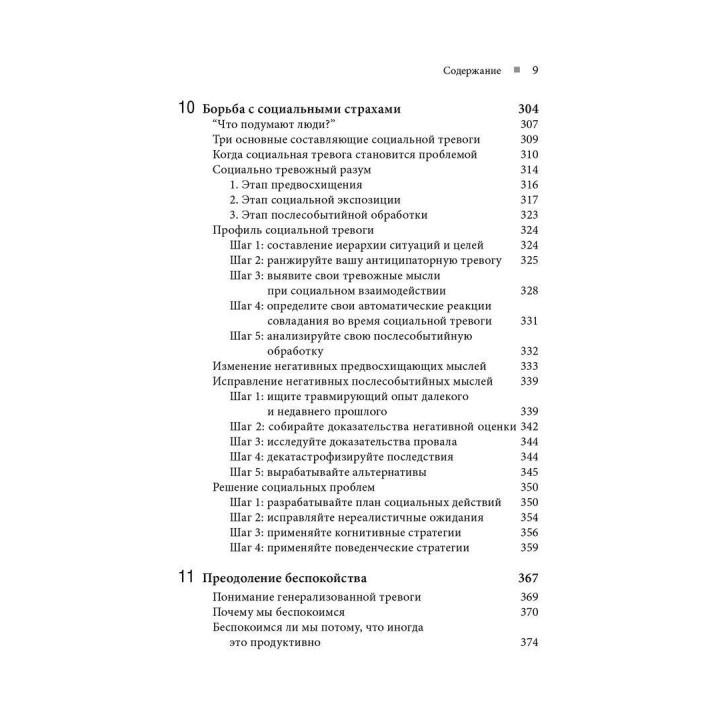 Содержание ■ 9

10 Борьба с социальными страхами 304
“Что подумают люди?” 307
Три основные составляющие социальной тревоги 309
Когда социальная тревога становится проблемой 310
Социально тревожный разум 314
1. Этап предвосхищения 316
2. Этап социальной экспозиции 317
3. Этап послесобытийной обработки 323
Профиль социальной тревоги 324
Шаг 1: составление иерархии ситуаций и целей 324
Шаг 2: ранжируйте вашу антиципаторную тревогу 325
Шаг 3: выявите свои тревожные мысли при социальном взаимодействии 328
Шаг 4: определите свои автоматические реакции совладания во время социальной тревоги 331
Шаг 5: анализируйте свою послесобытийную обработку 332
Изменение негативных предвосхищающих мыслей 333
Исправление негативных послесобытийных мыслей 339
Шаг 1: ищите травмирующий опыт далекого и недавнего прошлого 339
Шаг 2: собирайте доказательства негативной оценки 342
Шаг 3: исследуйте доказательства провала 344
Шаг 4: декатастрофизируйте последствия 344
Шаг 5: вырабатывайте альтернативы 345
Решение социальных проблем 350
Шаг 1: разрабатывайте план социальных действий 350
Шаг 2: исправляйте нереалистичные ожидания 354
Шаг 3: применяйте когнитивные стратегии 356
Шаг 4: применяйте поведенческие стратегии 359

11 Преодоление беспокойства 367
Понимание генерализованной тревоги 369
Почему мы беспокоимся 370
Беспокоимся ли мы потому, что иногда это продуктивно 374